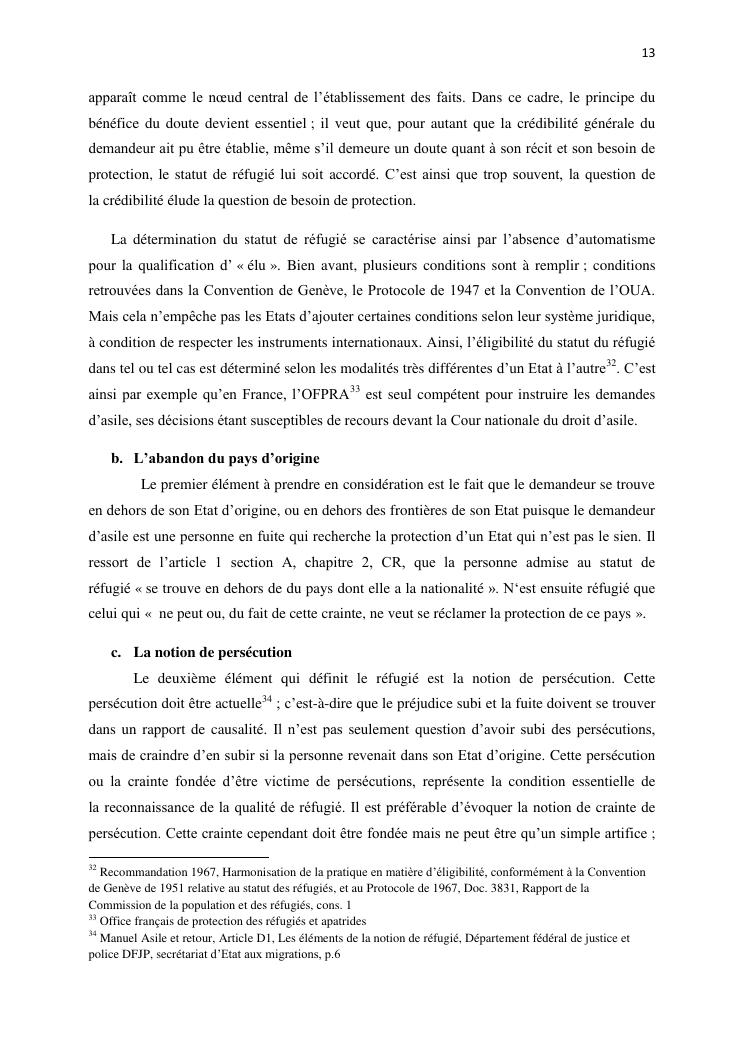 13

apparaît comme le nœud central de l'établissement des faits. Dans ce cadre, le principe du bénéfice du doute devient essentiel ; il veut que, pour autant que la crédibilité générale du demandeur ait pu être établie, même s'il demeure un doute quant à son récit et son besoin de protection, le statut de réfugié lui soit accordé. C'est ainsi que trop souvent, la question de la crédibilité élude la question de besoin de protection.

La détermination du statut de réfugié se caractérise ainsi par l'absence d'automatisme pour la qualification d' « élu ». Bien avant, plusieurs conditions sont à remplir ; conditions retrouvées dans la Convention de Genève, le Protocole de 1947 et la Convention de l'OUA. Mais cela n'empêche pas les Etats d'ajouter certaines conditions selon leur système juridique, à condition de respecter les instruments internationaux. Ainsi, l'éligibilité du statut du réfugié dans tel ou tel cas est déterminé selon les modalités très différentes d'un Etat à l'autre$^{32}$. C'est ainsi par exemple qu'en France, l'OFPRA$^{33}$ est seul compétent pour instruire les demandes d'asile, ses décisions étant susceptibles de recours devant la Cour nationale du droit d'asile.

b. L'abandon du pays d'origine

Le premier élément à prendre en considération est le fait que le demandeur se trouve en dehors de son Etat d'origine, ou en dehors des frontières de son Etat puisque le demandeur d'asile est une personne en fuite qui recherche la protection d'un Etat qui n'est pas le sien. Il ressort de l'article 1 section A, chapitre 2, CR, que la personne admise au statut de réfugié « se trouve en dehors de du pays dont elle a la nationalité ». N'est ensuite réfugié que celui qui « ne peut ou, du fait de cette crainte, ne veut se réclamer la protection de ce pays ».

c. La notion de persécution

Le deuxième élément qui définit le réfugié est la notion de persécution. Cette persécution doit être actuelle$^{34}$ ; c'est-à-dire que le préjudice subi et la fuite doivent se trouver dans un rapport de causalité. Il n'est pas seulement question d'avoir subi des persécutions, mais de craindre d'en subir si la personne revenait dans son Etat d'origine. Cette persécution ou la crainte fondée d'être victime de persécutions, représente la condition essentielle de la reconnaissance de la qualité de réfugié. Il est préférable d'évoquer la notion de crainte de persécution. Cette crainte cependant doit être fondée mais ne peut être qu'un simple artifice ;

$^{32}$ Recommandation 1967, Harmonisation de la pratique en matière d'éligibilité, conformément à la Convention de Genève de 1951 relative au statut des réfugiés, et au Protocole de 1967, Doc. 3831, Rapport de la Commission de la population et des réfugiés, cons. 1
$^{33}$ Office français de protection des réfugiés et apatrides
$^{34}$ Manuel Asile et retour, Article D1, Les éléments de la notion de réfugié, Département fédéral de justice et police DFJP, secrétariat d'Etat aux migrations, p.6